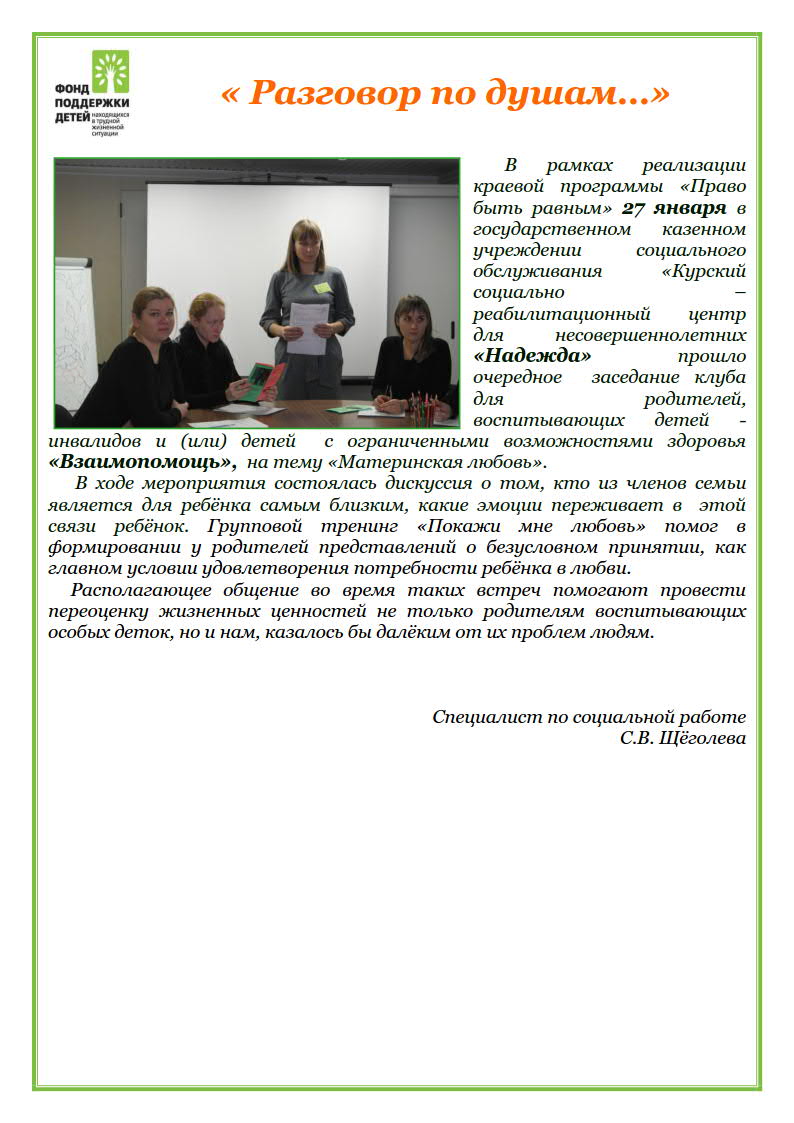 ФОНД ПОДДЕРЖКИ ДЕТЕЙ находящихся в трудной жизненной ситуации

« Разговор по душам...»

В рамках реализации краевой программы «Право быть равным» 27 января в государственном казенном учреждении социального обслуживания «Курский социально – реабилитационный центр для несовершеннолетних «Надежда» прошло очередное заседание клуба для родителей, воспитывающих детей - инвалидов и (или) детей с ограниченными возможностями здоровья «Взаимопомощь», на тему «Материнская любовь».

В ходе мероприятия состоялась дискуссия о том, кто из членов семьи является для ребёнка самым близким, какие эмоции переживает в этой связи ребёнок. Групповой тренинг «Покажи мне любовь» помог в формировании у родителей представлений о безусловном принятии, как главном условии удовлетворения потребности ребёнка в любви.

Располагающее общение во время таких встреч помогают провести переоценку жизненных ценностей не только родителям воспитывающих особых деток, но и нам, казалось бы далёким от их проблем людям.

Специалист по социальной работе
С.В. Щёголева